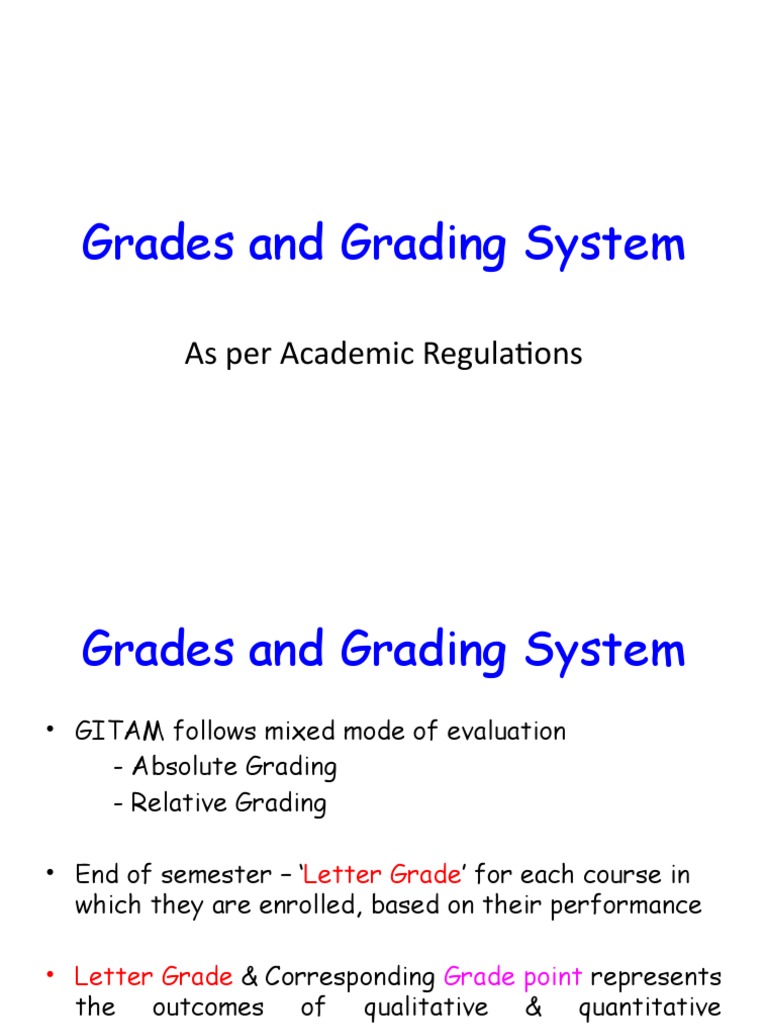 Grades and Grading System

As per Academic Regulations

Grades and Grading System

• GITAM follows mixed mode of evaluation
- Absolute Grading
- Relative Grading

• End of semester – 'Letter Grade' for each course in which they are enrolled, based on their performance

• Letter Grade & Corresponding Grade point represents the outcomes of qualitative & quantitative